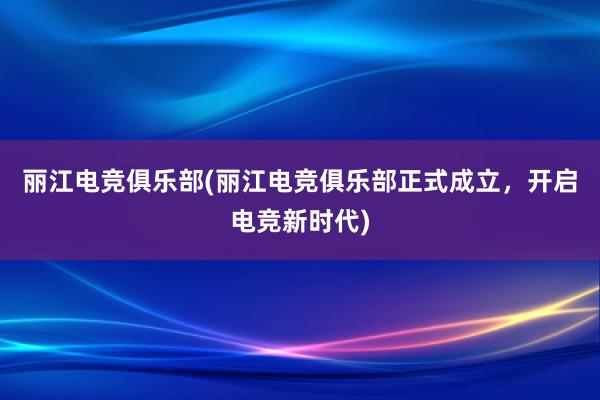 丽江电竞俱乐部(丽江电竞俱乐部正式成立，开启电竞新时代)